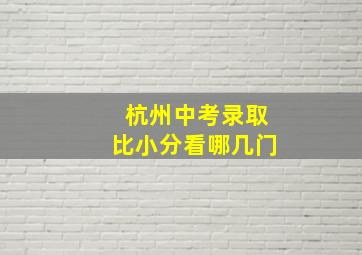 杭州中考录取
比小分看哪几门